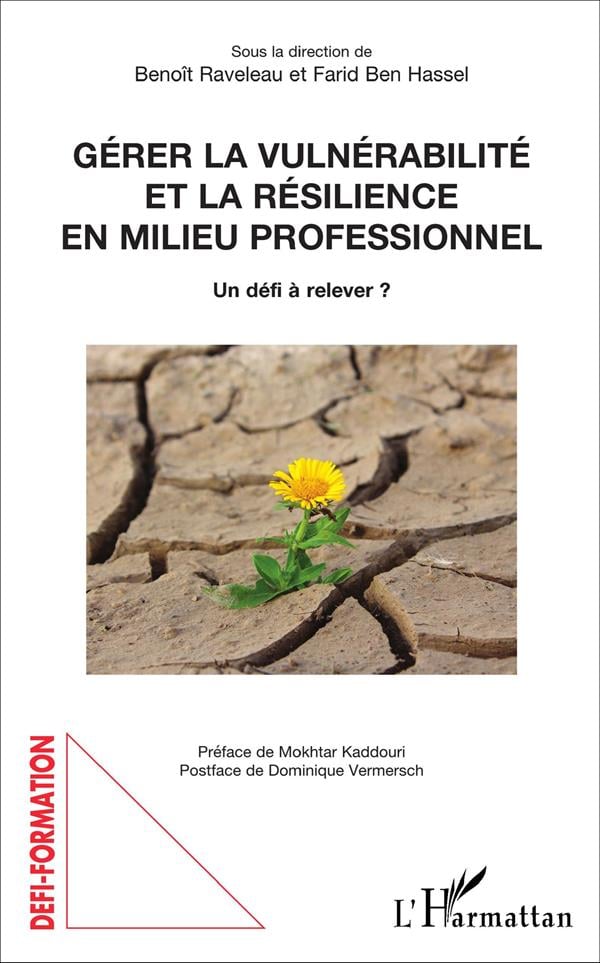 Sous la direction de
Benoît Raveleau et Farid Ben Hassel

GÉRER LA VULNÉRABILITÉ ET LA RÉSILIENCE EN MILIEU PROFESSIONNEL

Un défi à relever ?

DEFI-FORMATION

Préface de Mokhtar Kaddouri
Postface de Dominique Vermersch

L'Harmattan